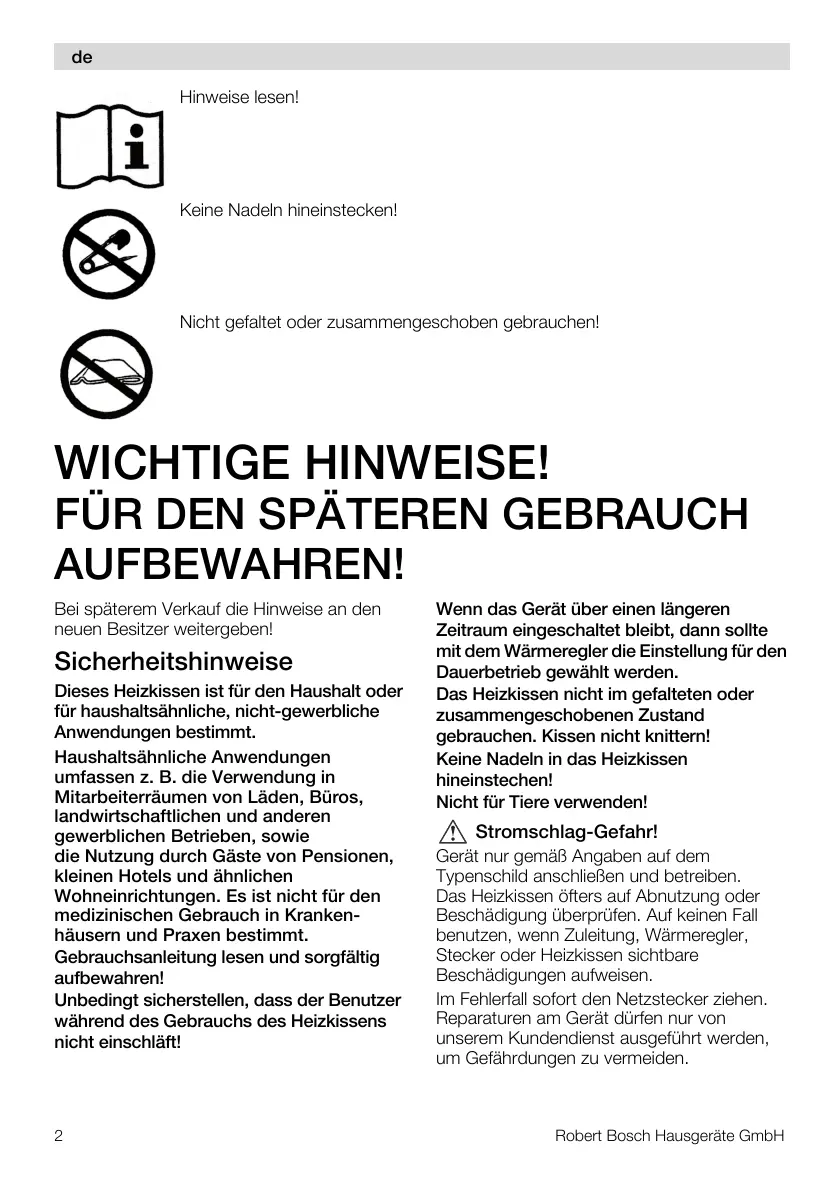 de

Hinweise lesen!

Keine Nadeln hineinstecken!

Nicht gefaltet oder zusammengeschoben gebrauchen!

WICHTIGE HINWEISE!
FÜR DEN SPÄTEREN GEBRAUCH AUFBEWAHREN!

Bei späterem Verkauf die Hinweise an den neuen Besitzer weitergeben!

Sicherheitshinweise

Dieses Heizkissen ist für den Haushalt oder für haushaltsähnliche, nicht-gewerbliche Anwendungen bestimmt.

Haushaltsähnliche Anwendungen umfassen z. B. die Verwendung in Mitarbeiterräumen von Läden, Büros, landwirtschaftlichen und anderen gewerblichen Betrieben, sowie die Nutzung durch Gäste von Pensionen, kleinen Hotels und ähnlichen Wohneinrichtungen. Es ist nicht für den medizinischen Gebrauch in Krankenhäusern und Praxen bestimmt.

Gebrauchsanleitung lesen und sorgfältig aufbewahren!

Unbedingt sicherstellen, dass der Benutzer während des Gebrauchs des Heizkissens nicht einschläft!

Wenn das Gerät über einen längeren Zeitraum eingeschaltet bleibt, dann sollte mit dem Wärmeregler die Einstellung für den Dauerbetrieb gewählt werden.

Das Heizkissen nicht im gefalteten oder zusammengeschobenen Zustand gebrauchen. Kissen nicht knittern!

Keine Nadeln in das Heizkissen hineinstechen!

Nicht für Tiere verwenden!

Stromschlag-Gefahr!

Gerät nur gemäß Angaben auf dem Typenschild anschließen und betreiben. Das Heizkissen öfters auf Abnutzung oder Beschädigung überprüfen. Auf keinen Fall benutzen, wenn Zuleitung, Wärmeregler, Stecker oder Heizkissen sichtbare Beschädigungen aufweisen.

Im Fehlerfall sofort den Netzstecker ziehen. Reparaturen am Gerät dürfen nur von unserem Kundendienst ausgeführt werden, um Gefährdungen zu vermeiden.

2

Robert Bosch Hausgeräte GmbH